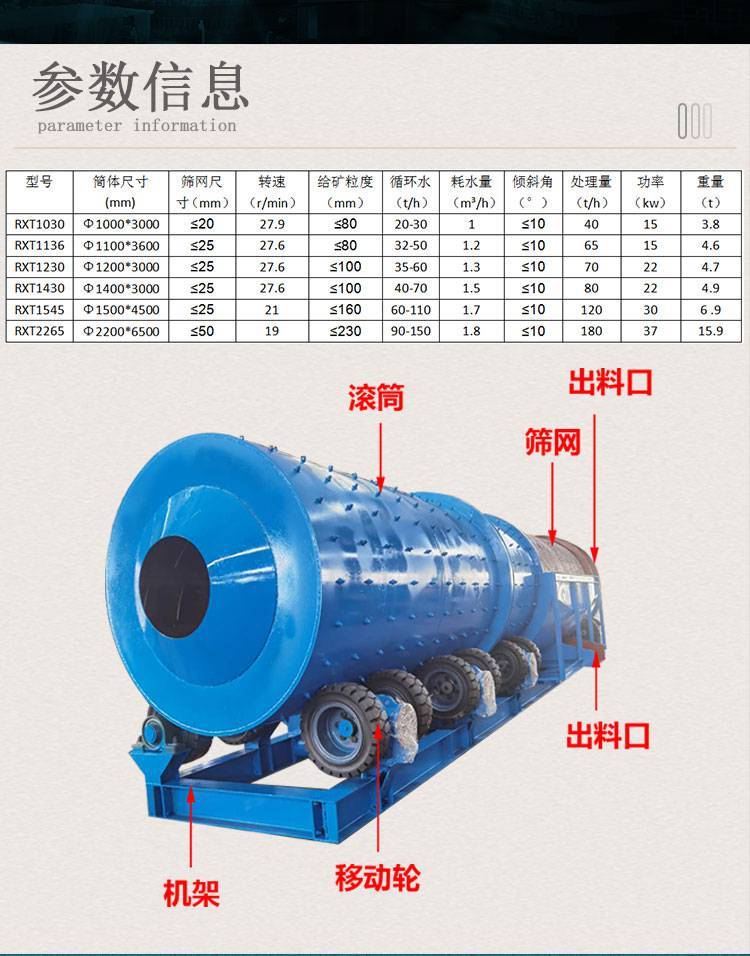 参数信息
parameter information

| 型号 | 筒体尺寸(mm) | 筛网尺寸(mm) | 转速(r/min) | 给矿粒度(mm) | 循环水(t/h) | 耗水量($m^3/h$) | 倾斜角(°) | 处理量(t/h) | 功率(kw) | 重量(t) |
|---|---|---|---|---|---|---|---|---|---|---|
| RXT1030 | Φ1000*3000 | ≤20 | 27.9 | ≤80 | 20-30 | 1 | ≤10 | 40 | 15 | 3.8 |
| RXT1136 | Φ1100*3600 | ≤25 | 27.6 | ≤80 | 32-50 | 1.2 | ≤10 | 65 | 15 | 4.6 |
| RXT1230 | Φ1200*3000 | ≤25 | 27.6 | ≤100 | 35-60 | 1.3 | ≤10 | 70 | 22 | 4.7 |
| RXT1430 | Φ1400*3000 | ≤25 | 27.6 | ≤100 | 40-70 | 1.5 | ≤10 | 80 | 22 | 4.9 |
| RXT1545 | Φ1500*4500 | ≤25 | 21 | ≤160 | 60-110 | 1.7 | ≤10 | 120 | 30 | 6.9 |
| RXT2265 | Φ2200*6500 | ≤50 | 19 | ≤230 | 90-150 | 1.8 | ≤10 | 180 | 37 | 15.9 |

滚筒
出料口
筛网
出料口
机架
移动轮